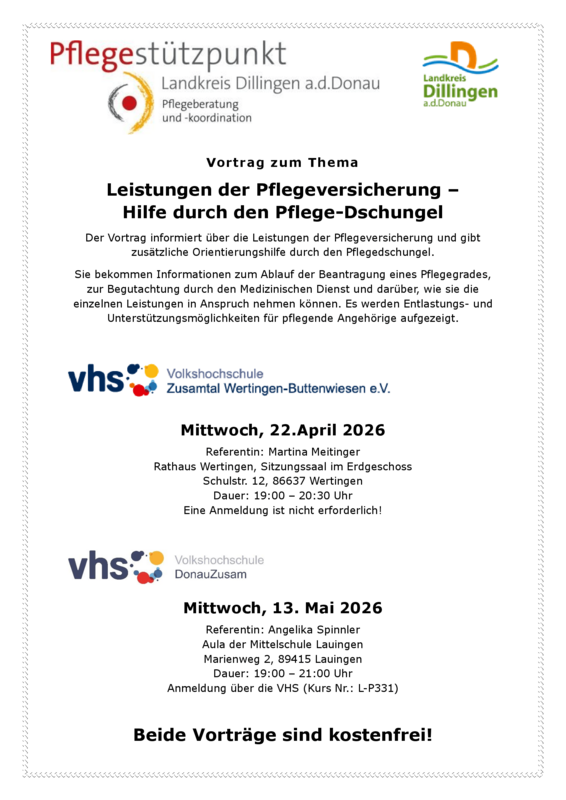 Pflegestützpunkt
Landkreis Dillingen a.d.Donau
Pflegeberatung und -koordination

Landkreis Dillingen a.d.Donau

Vortrag zum Thema

Leistungen der Pflegeversicherung – Hilfe durch den Pflege-Dschungel

Der Vortrag informiert über die Leistungen der Pflegeversicherung und gibt zusätzliche Orientierungshilfe durch den Pflegedschungel.

Sie bekommen Informationen zum Ablauf der Beantragung eines Pflegegrades, zur Begutachtung durch den Medizinischen Dienst und darüber, wie sie die einzelnen Leistungen in Anspruch nehmen können. Es werden Entlastungs- und Unterstützungsmöglichkeiten für pflegende Angehörige aufgezeigt.

vhs Volkshochschule Zusamtal Wertingen-Buttenwiesen e.V.

Mittwoch, 22.April 2026

Referentin: Martina Meitinger
Rathaus Wertingen, Sitzungssaal im Erdgeschoss
Schulstr. 12, 86637 Wertingen
Dauer: 19:00 – 20:30 Uhr
Eine Anmeldung ist nicht erforderlich!

vhs Volkshochschule DonauZusam

Mittwoch, 13. Mai 2026

Referentin: Angelika Spinnler
Aula der Mittelschule Lauingen
Marienweg 2, 89415 Lauingen
Dauer: 19:00 – 21:00 Uhr
Anmeldung über die VHS (Kurs Nr.: L-P331)

Beide Vorträge sind kostenfrei!